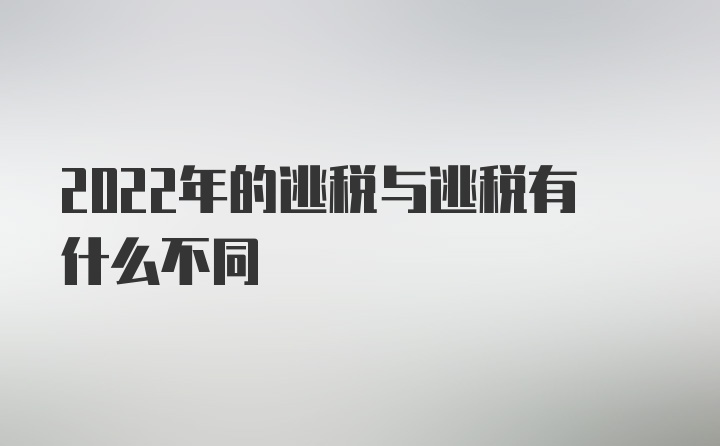 2022年的逃税与逃税有什么不同